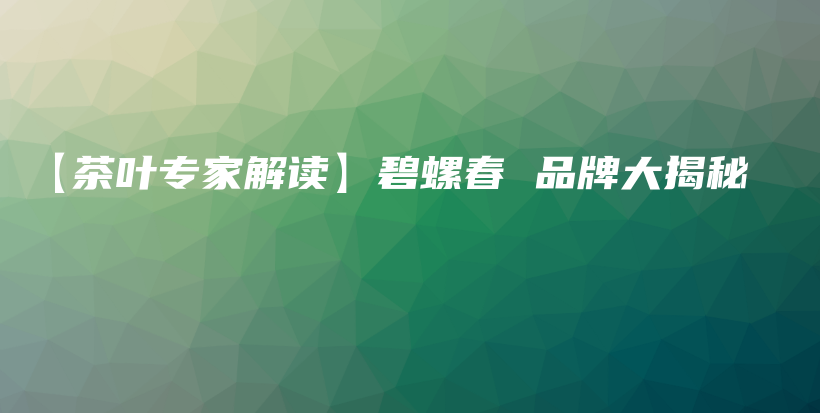 【茶叶专家解读】碧螺春 品牌大揭秘